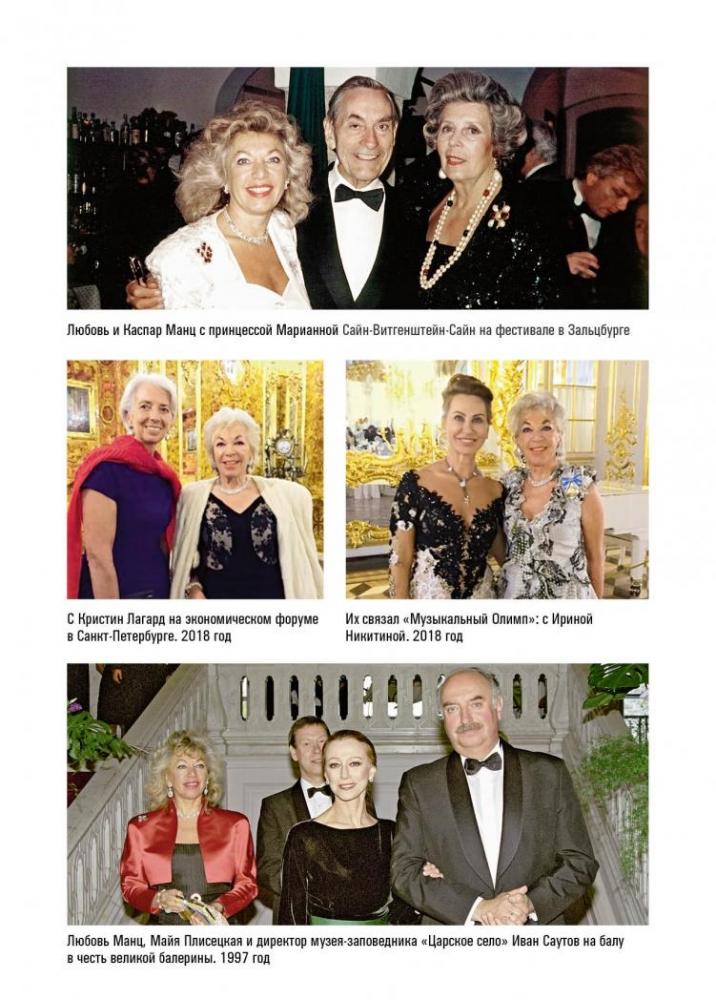 Любовь и Каспар Манц с принцессой Марианной Сайн-Витгенштейн-Сайн на фестивале в Зальцбурге

С Кристин Лагард на экономическом форуме в Санкт-Петербурге. 2018 год

Их связал «Музыкальный Олимп»: с Ириной Никитиной. 2018 год

Любовь Манц, Майя Плисецкая и директор музея-заповедника «Царское село» Иван Саутов на балу в честь великой балерины. 1997 год